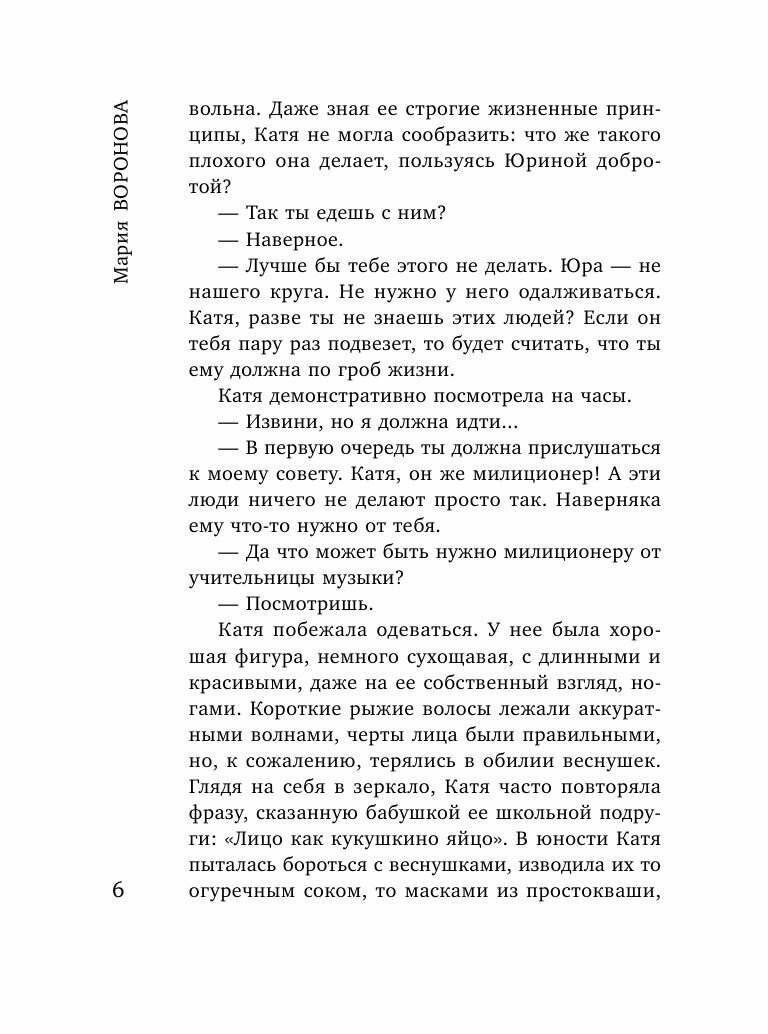 Мария ВОРОНОВА

вольна. Даже зная ее строгие жизненные принципы, Катя не могла сообразить: что же такого плохого она делает, пользуясь Юриной добротой?

— Так ты едешь с ним?

— Наверное.

— Лучше бы тебе этого не делать. Юра — не нашего круга. Не нужно у него одалживаться. Катя, разве ты не знаешь этих людей? Если он тебя пару раз подвезет, то будет считать, что ты ему должна по гроб жизни.

Катя демонстративно посмотрела на часы.

— Извини, но я должна идти...

— В первую очередь ты должна прислушаться к моему совету. Катя, он же милиционер! А эти люди ничего не делают просто так. Наверняка ему что-то нужно от тебя.

— Да что может быть нужно милиционеру от учительницы музыки?

— Посмотришь.

Катя побежала одеваться. У нее была хорошая фигура, немного сухощавая, с длинными и красивыми, даже на ее собственный взгляд, ногами. Короткие рыжие волосы лежали аккуратными волнами, черты лица были правильными, но, к сожалению, терялись в обилии веснушек. Глядя на себя в зеркало, Катя часто повторяла фразу, сказанную бабушкой ее школьной подруги: «Лицо как кукушкино яйцо». В юности Катя пыталась бороться с веснушками, изводила их то огуречным соком, то масками из простокваши,

6